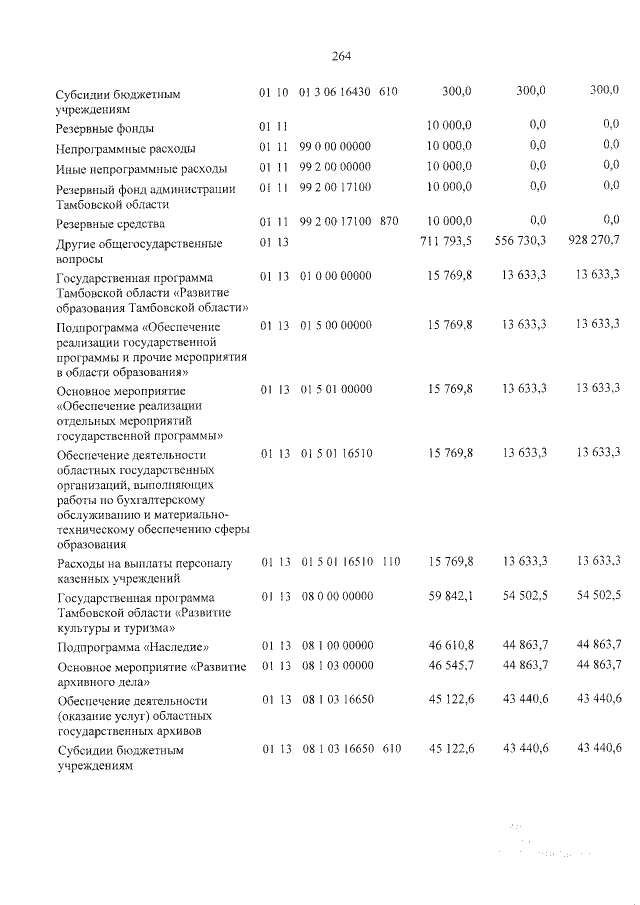 264

| Субсидии бюджетным учреждениям | 01 | 10 | 01 3 06 16430 | 610 | 300,0 | 300,0 | 300,0 |
|---|---|---|---|---|---|---|---|
| Резервные фонды | 01 | 11 | | | 10 000,0 | 0,0 | 0,0 |
| Непрограммные расходы | 01 | 11 | 99 0 00 00000 | | 10 000,0 | 0,0 | 0,0 |
| Иные непрограммные расходы | 01 | 11 | 99 2 00 00000 | | 10 000,0 | 0,0 | 0,0 |
| Резервный фонд администрации Тамбовской области | 01 | 11 | 99 2 00 17100 | | 10 000,0 | 0,0 | 0,0 |
| Резервные средства | 01 | 11 | 99 2 00 17100 | 870 | 10 000,0 | 0,0 | 0,0 |
| Другие общегосударственные вопросы | 01 | 13 | | | 711 793,5 | 556 730,3 | 928 270,7 |
| Государственная программа Тамбовской области «Развитие образования Тамбовской области» | 01 | 13 | 01 0 00 00000 | | 15 769,8 | 13 633,3 | 13 633,3 |
| Подпрограмма «Обеспечение реализации государственной программы и прочие мероприятия в области образования» | 01 | 13 | 01 5 00 00000 | | 15 769,8 | 13 633,3 | 13 633,3 |
| Основное мероприятие «Обеспечение реализации отдельных мероприятий государственной программы» | 01 | 13 | 01 5 01 00000 | | 15 769,8 | 13 633,3 | 13 633,3 |
| Обеспечение деятельности областных государственных организаций, выполняющих работы по бухгалтерскому обслуживанию и материально-техническому обеспечению сферы образования | 01 | 13 | 01 5 01 16510 | | 15 769,8 | 13 633,3 | 13 633,3 |
| Расходы на выплаты персоналу казенных учреждений | 01 | 13 | 01 5 01 16510 | 110 | 15 769,8 | 13 633,3 | 13 633,3 |
| Государственная программа Тамбовской области «Развитие культуры и туризма» | 01 | 13 | 08 0 00 00000 | | 59 842,1 | 54 502,5 | 54 502,5 |
| Подпрограмма «Наследие» | 01 | 13 | 08 1 00 00000 | | 46 610,8 | 44 863,7 | 44 863,7 |
| Основное мероприятие «Развитие архивного дела» | 01 | 13 | 08 1 03 00000 | | 46 545,7 | 44 863,7 | 44 863,7 |
| Обеспечение деятельности (оказание услуг) областных государственных архивов | 01 | 13 | 08 1 03 16650 | | 45 122,6 | 43 440,6 | 43 440,6 |
| Субсидии бюджетным учреждениям | 01 | 13 | 08 1 03 16650 | 610 | 45 122,6 | 43 440,6 | 43 440,6 |